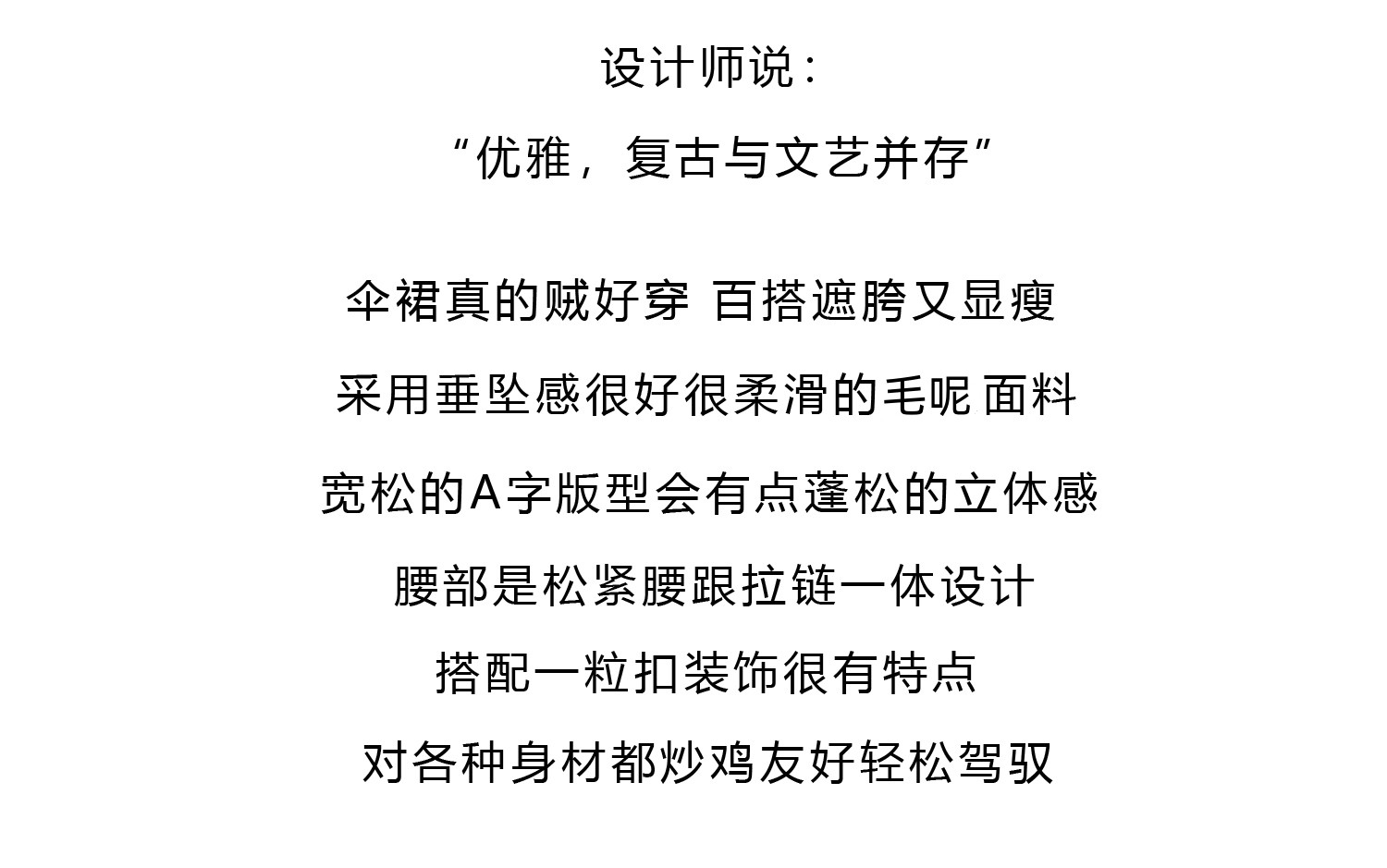 设计师说：

“优雅，复古与文艺并存”

伞裙真的贼好穿 百搭遮胯又显瘦

采用垂坠感很好很柔滑的毛呢面料

宽松的A字版型会有点蓬松的立体感

腰部是松紧腰跟拉链一体设计

搭配一粒扣装饰很有特点

对各种身材都炒鸡友好轻松驾驭